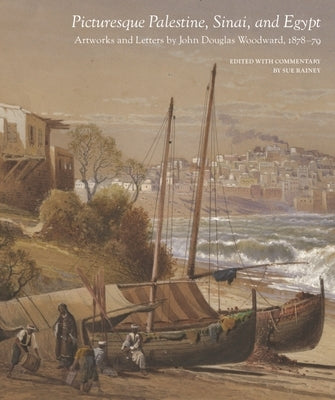 Picturesque Palestine, Sinai, and Egypt

Artworks and Letters by John Douglas Woodward, 1878–79

EDITED WITH COMMENTARY
BY SUE RAINEY